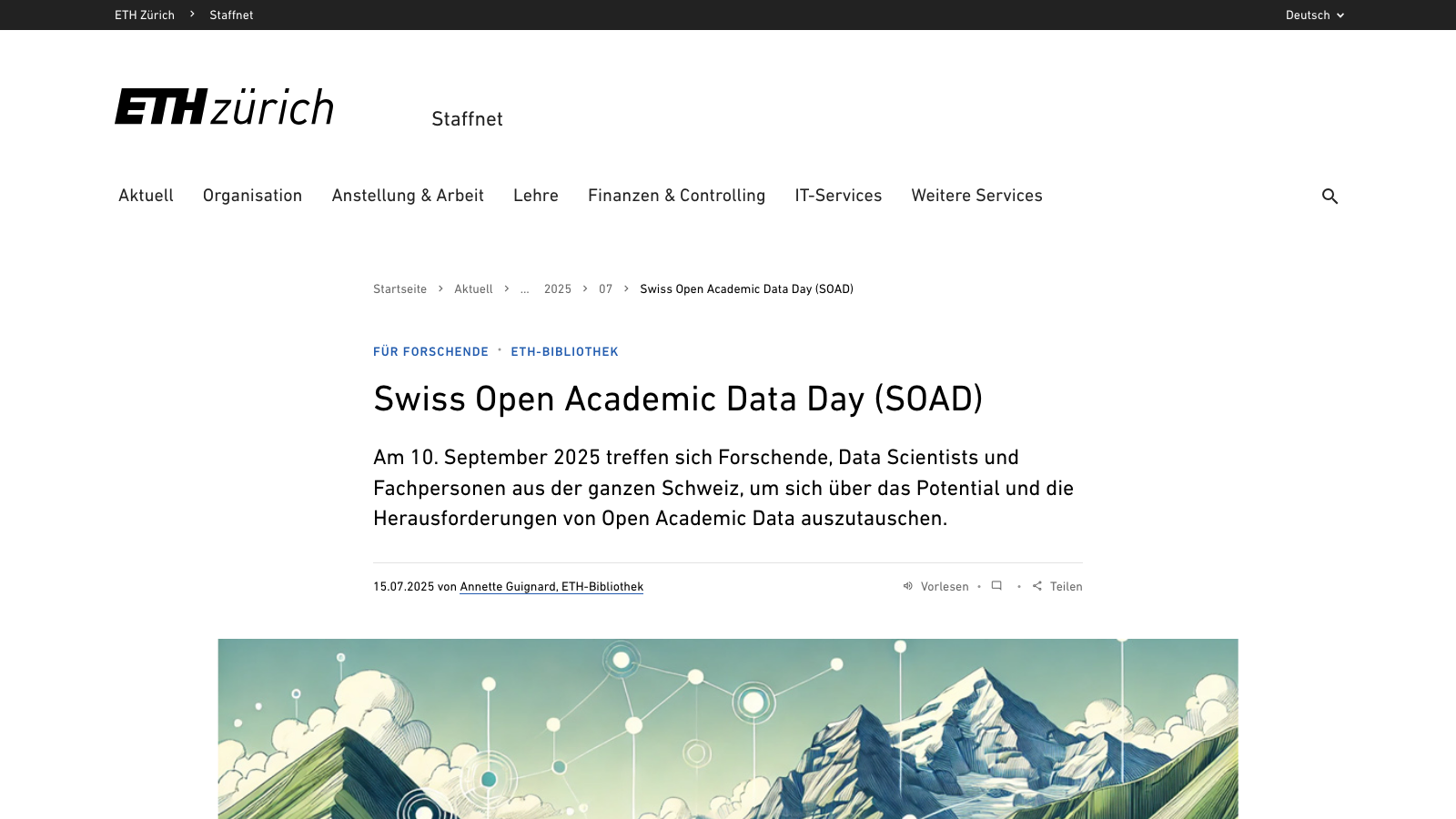 ETH Zürich > Staffnet

Deutsch

ETH zürich

Staffnet

Aktuell Organisation Anstellung & Arbeit Lehre Finanzen & Controlling IT-Services Weitere Services

Startseite > Aktuell > ... 2025 > 07 > Swiss Open Academic Data Day (SOAD)

FÜR FORSCHENDE • ETH-BIBLIOTHEK

Swiss Open Academic Data Day (SOAD)

Am 10. September 2025 treffen sich Forschende, Data Scientists und Fachpersonen aus der ganzen Schweiz, um sich über das Potential und die Herausforderungen von Open Academic Data auszutauschen.

15.07.2025 von Annette Guignard, ETH-Bibliothek

Vorlesen • • Teilen